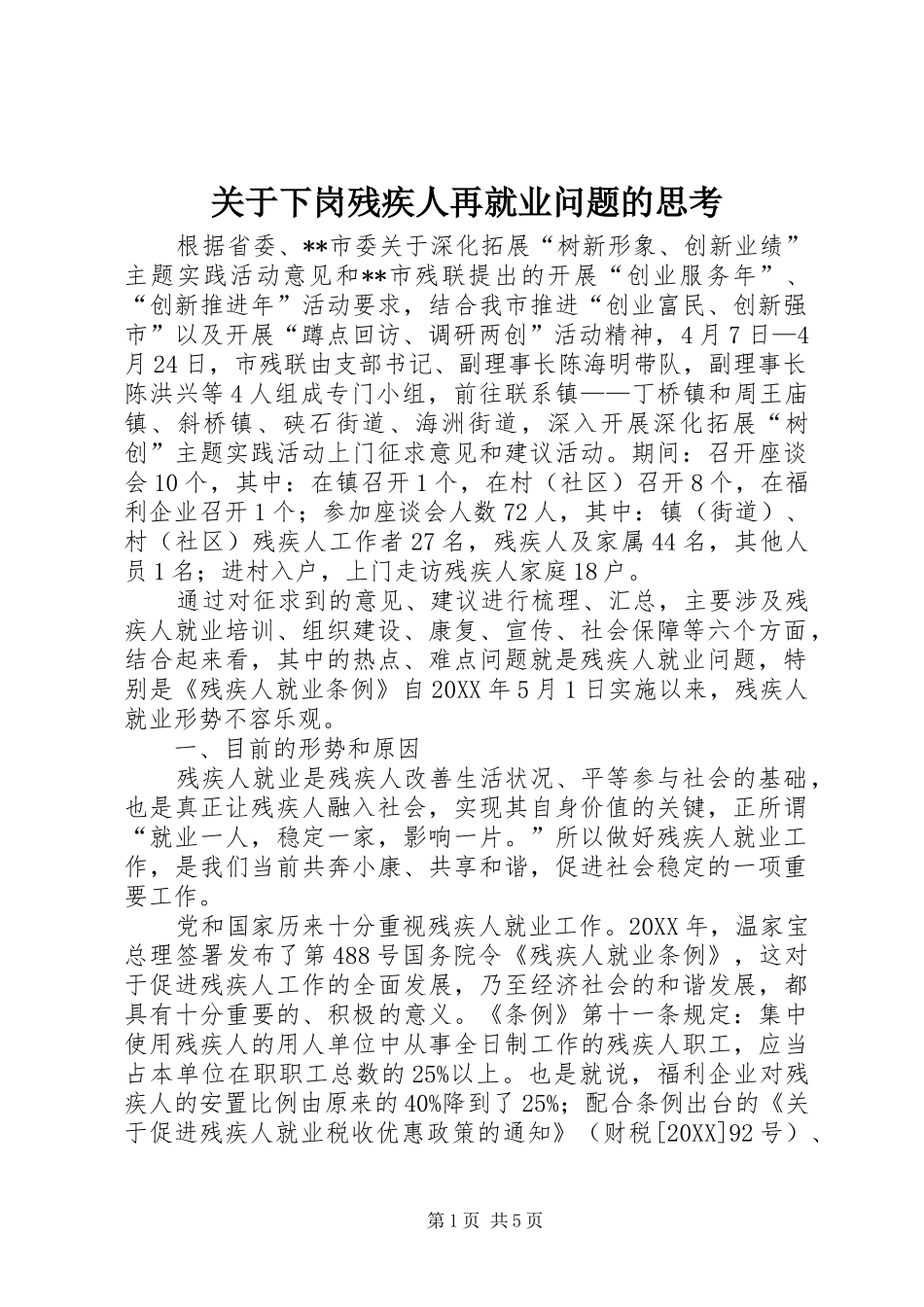 关于下岗残疾人再就业问题的思考

根据省委、**市委关于深化拓展“树新形象、创新业绩”主题实践活动意见和**市残联提出的开展“创业服务年”、“创新推进年”活动要求，结合我市推进“创业富民、创新强市”以及开展“蹲点回访、调研两创”活动精神，4月7日—4月24日，市残联由支部书记、副理事长陈海明带队，副理事长陈洪兴等4人组成专门小组，前往联系镇——丁桥镇和周王庙镇、斜桥镇、硖石街道、海洲街道，深入开展深化拓展“树创”主题实践活动上门征求意见和建议活动。期间：召开座谈会10个，其中：在镇召开1个，在村（社区）召开8个，在福利企业召开1个；参加座谈会人数72人，其中：镇（街道）、村（社区）残疾人工作者27名，残疾人及家属44名，其他人员1名；进村入户，上门走访残疾人家庭18户。

通过对征求到的意见、建议进行梳理、汇总，主要涉及残疾人就业培训、组织建设、康复、宣传、社会保障等六个方面，结合起来看，其中的热点、难点问题就是残疾人就业问题，特别是《残疾人就业条例》自20XX年5月1日实施以来，残疾人就业形势不容乐观。

一、目前的形势和原因

残疾人就业是残疾人改善生活状况、平等参与社会的基础，也是真正让残疾人融入社会，实现其自身价值的关键，正所谓“就业一人，稳定一家，影响一片。”所以做好残疾人就业工作，是我们当前共奔小康、共享和谐，促进社会稳定的一项重要工作。

党和国家历来十分重视残疾人就业工作。20XX年，温家宝总理签署发布了第488号国务院令《残疾人就业条例》，这对于促进残疾人工作的全面发展，乃至经济社会的和谐发展，都具有十分重要的、积极的意义。《条例》第十一条规定：集中使用残疾人的用人单位中从事全日制工作的残疾人职工，应当占本单位在职职工总数的25%以上。也是就说，福利企业对残疾人的安置比例由原来的40%降到了25%；配合条例出台的《关于促进残疾人就业税收优惠政策的通知》（财税[20XX]92号）、

第1页 共5页